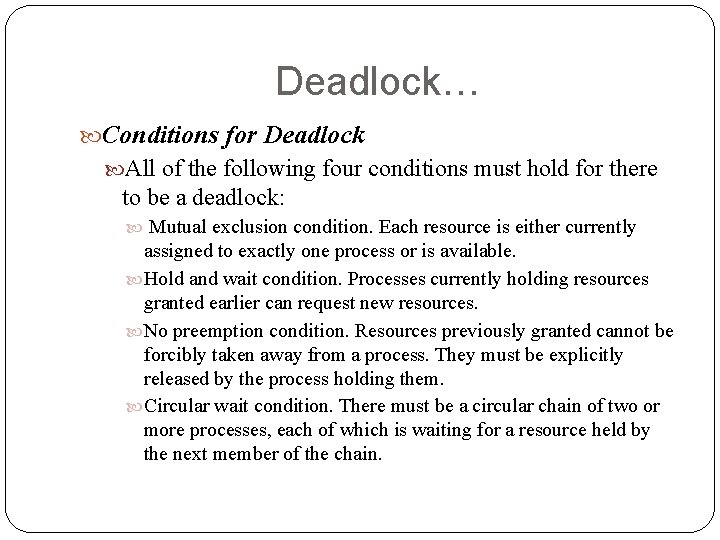 Deadlock…

Conditions for Deadlock

All of the following four conditions must hold for there to be a deadlock:

Mutual exclusion condition. Each resource is either currently assigned to exactly one process or is available.

Hold and wait condition. Processes currently holding resources granted earlier can request new resources.

No preemption condition. Resources previously granted cannot be forcibly taken away from a process. They must be explicitly released by the process holding them.

Circular wait condition. There must be a circular chain of two or more processes, each of which is waiting for a resource held by the next member of the chain.